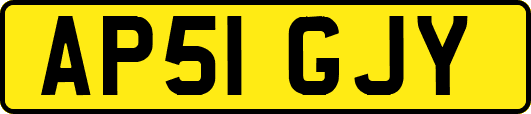 AP51 GJY